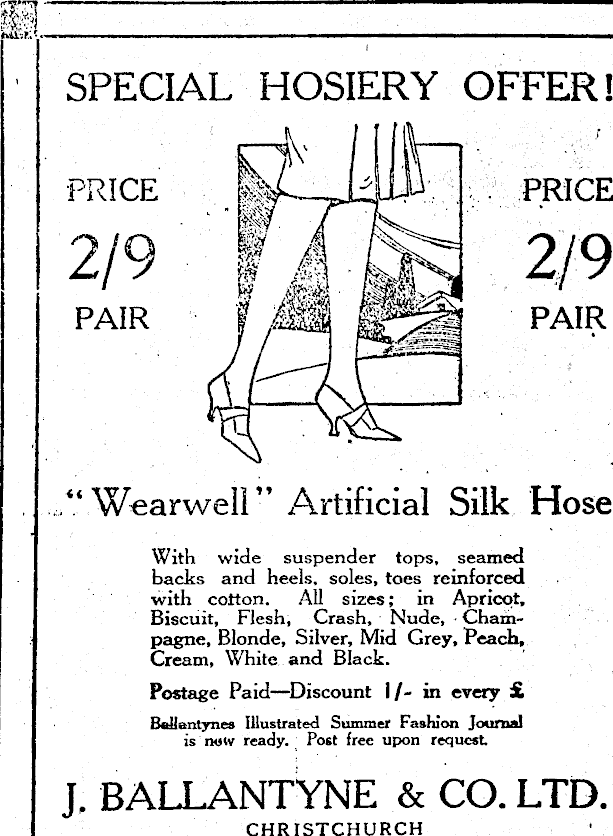 SPECIAL HOSIERY OFFER!

PRICE
2/9
PAIR

PRICE
2/9
PAIR

"Wearwell" Artificial Silk Hose

With wide suspender tops, seamed backs and heels, soles, toes reinforced with cotton. All sizes; in Apricot, Biscuit, Flesh, Crash, Nude, Champagne, Blonde, Silver, Mid Grey, Peach, Cream, White and Black.

Postage Paid—Discount 1/- in every £

Ballantynes Illustrated Summer Fashion Journal is now ready. Post free upon request.

J. BALLANTYNE & CO. LTD.
CHRISTCHURCH